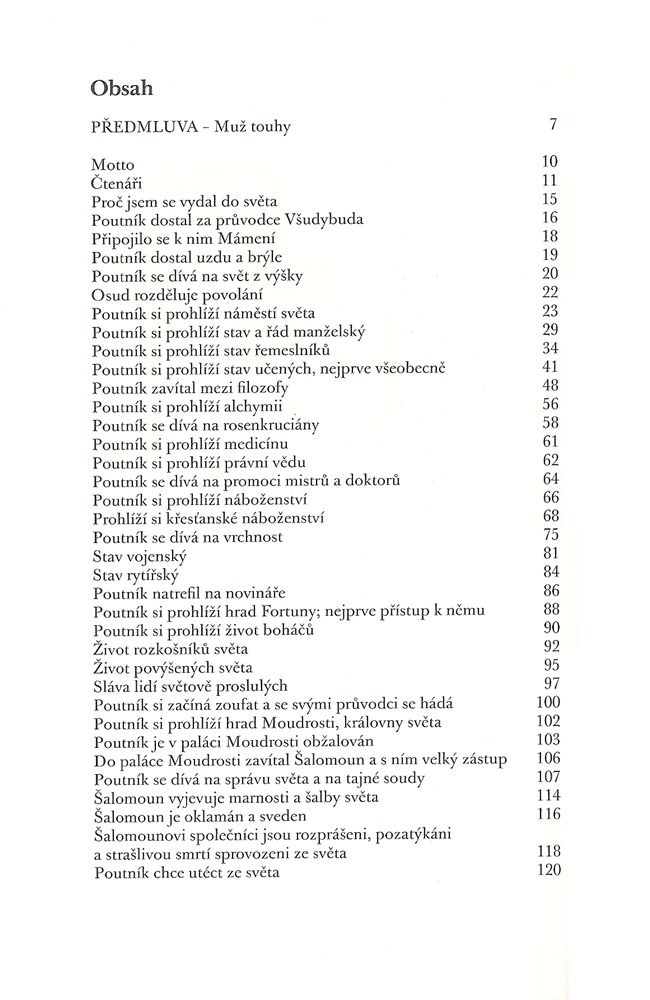 Obsah

PŘEDMLUVA - Muž touhy 7

Motto 10
Čtenáři 11
Proč jsem se vydal do světa 15
Poutník dostal za průvodce Všudybuda 16
Připojilo se k nim Mámení 18
Poutník dostal uzdu a brýle 19
Poutník se dívá na svět z výšky 20
Osud rozděluje povolání 22
Poutník si prohlíží náměstí světa 23
Poutník si prohlíží stav a řád manželský 29
Poutník si prohlíží stav řemeslníků 34
Poutník si prohlíží stav učených, nejprve všeobecně 41
Poutník zavítal mezi filozofy 48
Poutník si prohlíží alchymii 56
Poutník se dívá na rosenkruciány 58
Poutník si prohlíží medicínu 61
Poutník si prohlíží právní vědu 62
Poutník se dívá na promoci mistrů a doktorů 64
Poutník si prohlíží náboženství 66
Prohlíží si křesťanské náboženství 68
Poutník se dívá na vrchnost 75
Stav vojenský 81
Stav rytířský 84
Poutník natrefil na novináře 86
Poutník si prohlíží hrad Fortuny; nejprve přístup k němu 88
Poutník si prohlíží život boháčů 90
Život rozkošníků světa 92
Život povýšených světa 95
Sláva lidí světově proslulých 97
Poutník si začíná zoufat a se svými průvodci se hádá 100
Poutník si prohlíží hrad Moudrosti, královny světa 102
Poutník je v paláci Moudrosti obžalován 103
Do paláce Moudrosti zavítal Šalomoun a s ním velký zástup 106
Poutník se dívá na správu světa a na tajné soudy 107
Šalomoun vyjevuje marnosti a šalby světa 114
Šalomoun je oklamán a sveden 116
Šalomounovi společníci jsou rozprášeni, pozatýkáni a strašlivou smrtí sprovozeni ze světa 118
Poutník chce utéct ze světa 120